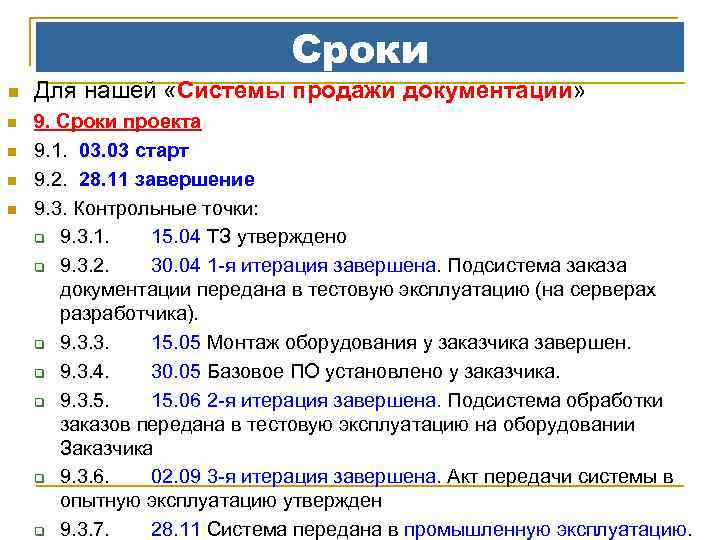 Сроки

Для нашей «Системы продажи документации»

9. Сроки проекта

9.1. 03.03 старт

9.2. 28.11 завершение

9.3. Контрольные точки:

9.3.1. 15.04 ТЗ утверждено

9.3.2. 30.04 1-я итерация завершена. Подсистема заказа документации передана в тестовую эксплуатацию (на серверах разработчика).

9.3.3. 15.05 Монтаж оборудования у заказчика завершен.

9.3.4. 30.05 Базовое ПО установлено у заказчика.

9.3.5. 15.06 2-я итерация завершена. Подсистема обработки заказов передана в тестовую эксплуатацию на оборудовании Заказчика

9.3.6. 02.09 3-я итерация завершена. Акт передачи системы в опытную эксплуатацию утвержден

9.3.7. 28.11 Система передана в промышленную эксплуатацию.